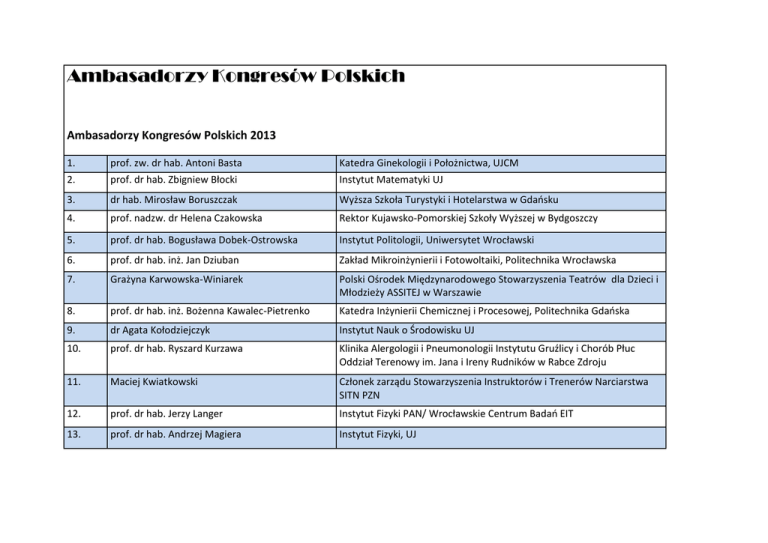 Ambasadorzy Kongresów Polskich

Ambasadorzy Kongresów Polskich 2013

| | | |
|---|---|---|
| 1. | prof. zw. dr hab. Antoni Basta | Katedra Ginekologii i Położnictwa, UJCM |
| 2. | prof. dr hab. Zbigniew Błocki | Instytut Matematyki UJ |
| 3. | dr hab. Mirosław Boruszczak | Wyższa Szkoła Turystyki i Hotelarstwa w Gdańsku |
| 4. | prof. nadzw. dr Helena Czakowska | Rektor Kujawsko-Pomorskiej Szkoły Wyższej w Bydgoszczy |
| 5. | prof. dr hab. Bogusława Dobek-Ostrowska | Instytut Politologii, Uniwersytet Wrocławski |
| 6. | prof. dr hab. inż. Jan Dziuban | Zakład Mikroinżynierii i Fotowoltaiki, Politechnika Wrocławska |
| 7. | Grażyna Karwowska-Winiarek | Polski Ośrodek Międzynarodowego Stowarzyszenia Teatrów dla Dzieci i Młodzieży ASSITEJ w Warszawie |
| 8. | prof. dr hab. inż. Bożenna Kawalec-Pietrenko | Katedra Inżynierii Chemicznej i Procesowej, Politechnika Gdańska |
| 9. | dr Agata Kołodziejczyk | Instytut Nauk o Środowisku UJ |
| 10. | prof. dr hab. Ryszard Kurzawa | Klinika Alergologii i Pneumonologii Instytutu Gruźlicy i Chorób Płuc Oddział Terenowy im. Jana i Ireny Rudników w Rabce Zdroju |
| 11. | Maciej Kwiatkowski | Członek zarządu Stowarzyszenia Instruktorów i Trenerów Narciarstwa SITN PZN |
| 12. | prof. dr hab. Jerzy Langer | Instytut Fizyki PAN/ Wrocławskie Centrum Badań EIT |
| 13. | prof. dr hab. Andrzej Magiera | Instytut Fizyki, UJ |